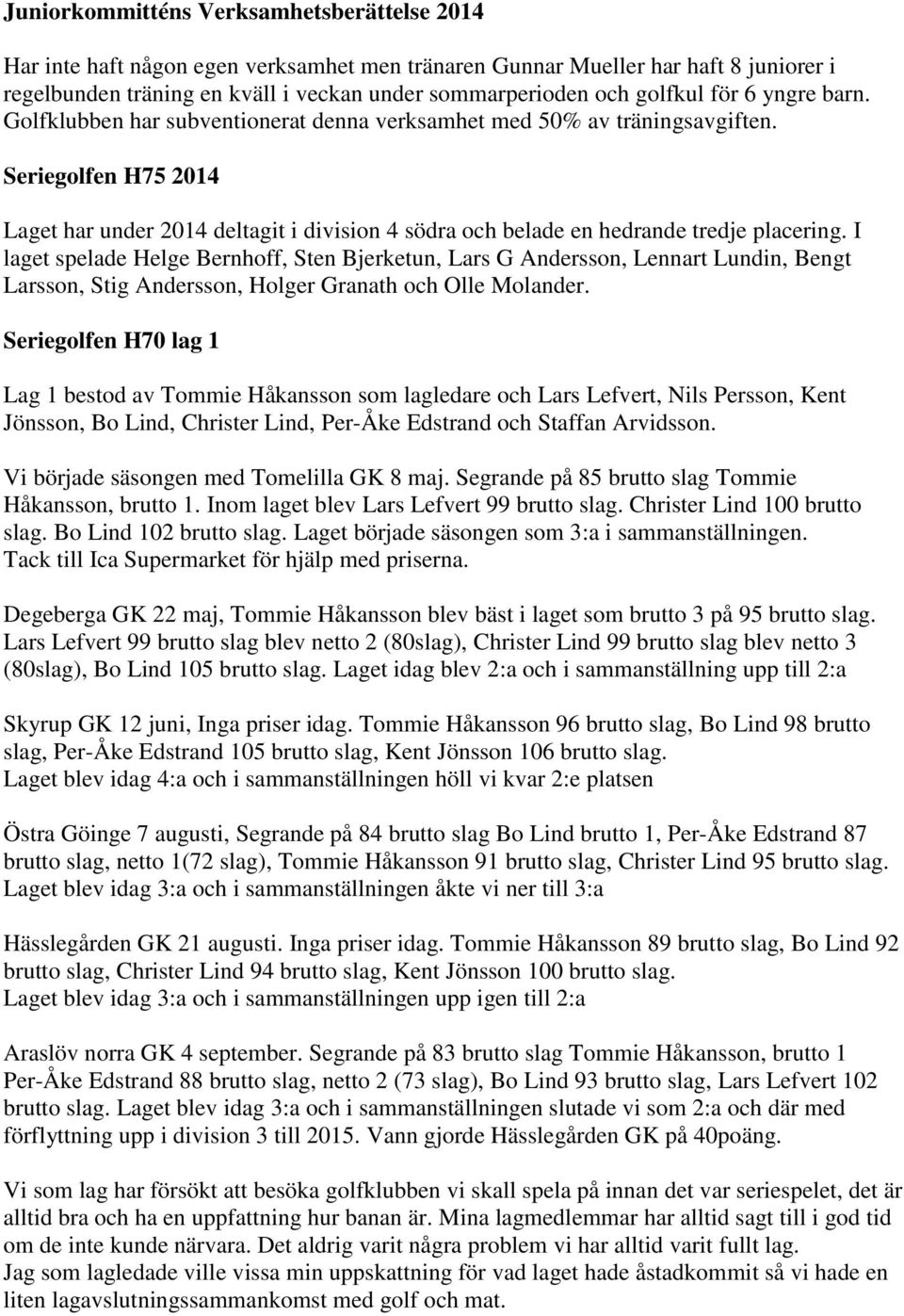 Juniorkommitténs Verksamhetsberättelse 2014

Har inte haft någon egen verksamhet men tränaren Gunnar Mueller har haft 8 juniorer i regelbunden träning en kväll i veckan under sommarperioden och golfkul för 6 yngre barn. Golfklubben har subventionerat denna verksamhet med 50% av träningsavgiften.

Seriegolfen H75 2014

Laget har under 2014 deltagit i division 4 södra och belade en hedrande tredje placering. I laget spelade Helge Bernhoff, Sten Bjerketun, Lars G Andersson, Lennart Lundin, Bengt Larsson, Stig Andersson, Holger Granath och Olle Molander.

Seriegolfen H70 lag 1

Lag 1 bestod av Tommie Håkansson som lagledare och Lars Lefvert, Nils Persson, Kent Jönsson, Bo Lind, Christer Lind, Per-Åke Edstrand och Staffan Arvidsson.

Vi började säsongen med Tomelilla GK 8 maj. Segrande på 85 brutto slag Tommie Håkansson, brutto 1. Inom laget blev Lars Lefvert 99 brutto slag. Christer Lind 100 brutto slag. Bo Lind 102 brutto slag. Laget började säsongen som 3:a i sammanställningen. Tack till Ica Supermarket för hjälp med priserna.

Degeberga GK 22 maj, Tommie Håkansson blev bäst i laget som brutto 3 på 95 brutto slag. Lars Lefvert 99 brutto slag blev netto 2 (80slag), Christer Lind 99 brutto slag blev netto 3 (80slag), Bo Lind 105 brutto slag. Laget idag blev 2:a och i sammanställning upp till 2:a

Skyrup GK 12 juni, Inga priser idag. Tommie Håkansson 96 brutto slag, Bo Lind 98 brutto slag, Per-Åke Edstrand 105 brutto slag, Kent Jönsson 106 brutto slag.
Laget blev idag 4:a och i sammanställningen höll vi kvar 2:e platsen

Östra Göinge 7 augusti, Segrande på 84 brutto slag Bo Lind brutto 1, Per-Åke Edstrand 87 brutto slag, netto 1(72 slag), Tommie Håkansson 91 brutto slag, Christer Lind 95 brutto slag.
Laget blev idag 3:a och i sammanställningen åkte vi ner till 3:a

Hässlegården GK 21 augusti. Inga priser idag. Tommie Håkansson 89 brutto slag, Bo Lind 92 brutto slag, Christer Lind 94 brutto slag, Kent Jönsson 100 brutto slag.
Laget blev idag 3:a och i sammanställningen upp igen till 2:a

Araslöv norra GK 4 september. Segrande på 83 brutto slag Tommie Håkansson, brutto 1 Per-Åke Edstrand 88 brutto slag, netto 2 (73 slag), Bo Lind 93 brutto slag, Lars Lefvert 102 brutto slag. Laget blev idag 3:a och i sammanställningen slutade vi som 2:a och där med förflyttning upp i division 3 till 2015. Vann gjorde Hässlegården GK på 40poäng.

Vi som lag har försökt att besöka golfklubben vi skall spela på innan det var seriespelet, det är alltid bra och ha en uppfattning hur banan är. Mina lagmedlemmar har alltid sagt till i god tid om de inte kunde närvara. Det aldrig varit några problem vi har alltid varit fullt lag.
Jag som lagledade ville vissa min uppskattning för vad laget hade åstadkommit så vi hade en liten lagavslutningssammankomst med golf och mat.